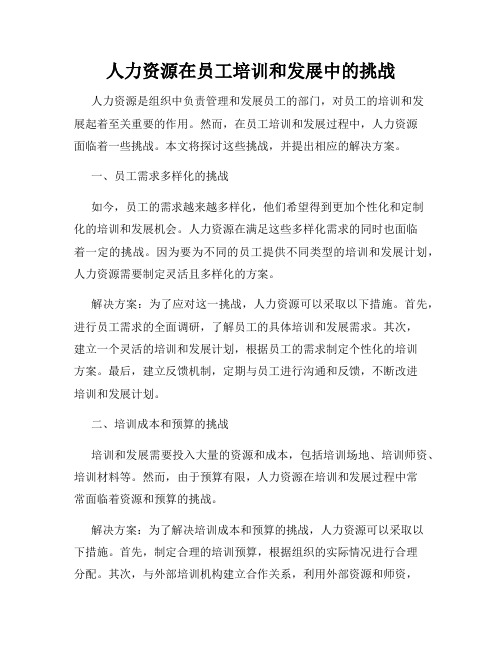 人力资源在员工培训和发展中的挑战

人力资源是组织中负责管理和发展员工的部门，对员工的培训和发展起着至关重要的作用。然而，在员工培训和发展过程中，人力资源面临着一些挑战。本文将探讨这些挑战，并提出相应的解决方案。

一、员工需求多样化的挑战

如今，员工的需求越来越多样化，他们希望得到更加个性化和定制化的培训和发展机会。人力资源在满足这些多样化需求的同时也面临着一定的挑战。因为要为不同的员工提供不同类型的培训和发展计划，人力资源需要制定灵活且多样化的方案。

解决方案：为了应对这一挑战，人力资源可以采取以下措施。首先，进行员工需求的全面调研，了解员工的具体培训和发展需求。其次，建立一个灵活的培训和发展计划，根据员工的需求制定个性化的培训方案。最后，建立反馈机制，定期与员工进行沟通和反馈，不断改进培训和发展计划。

二、培训成本和预算的挑战

培训和发展需要投入大量的资源和成本，包括培训场地、培训师资、培训材料等。然而，由于预算有限，人力资源在培训和发展过程中常常面临着资源和预算的挑战。

解决方案：为了解决培训成本和预算的挑战，人力资源可以采取以下措施。首先，制定合理的培训预算，根据组织的实际情况进行合理分配。其次，与外部培训机构建立合作关系，利用外部资源和师资，